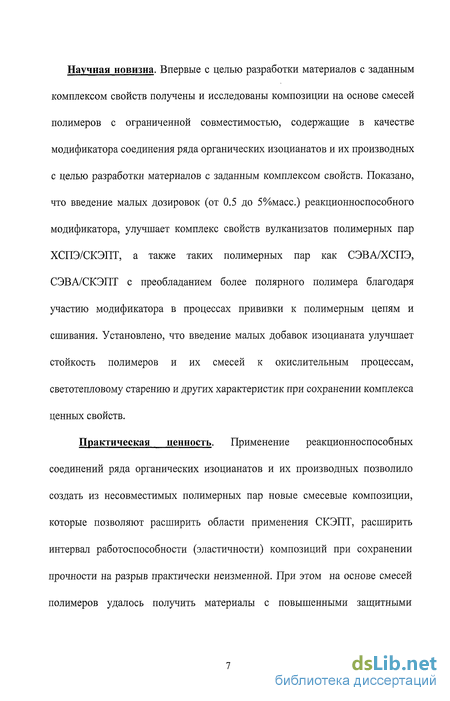 Научная новизна. Впервые с целью разработки материалов с заданным комплексом свойств получены и исследованы композиции на основе смесей полимеров с ограниченной совместимостью, содержащие в качестве модификатора соединения ряда органических изоцианатов и их производных с целью разработки материалов с заданным комплексом свойств. Показано, что введение малых дозировок (от 0.5 до 5%масс.) реакционноспособного модификатора, улучшает комплекс свойств вулканизатов полимерных пар ХСПЭ/СКЭПТ, а также таких полимерных пар как СЭВА/ХСПЭ, СЭВА/СКЭПТ с преобладанием более полярного полимера благодаря участию модификатора в процессах прививки к полимерным цепям и сшивания. Установлено, что введение малых добавок изоцианата улучшает стойкость полимеров и их смесей к окислительным процессам, светотепловому старению и других характеристик при сохранении комплекса ценных свойств.

Практическая ценность. Применение реакционноспособных соединений ряда органических изоцианатов и их производных позволило создать из несовместимых полимерных пар новые смесевые композиции, которые позволяют расширить области применения СКЭПТ, расширить интервал работоспособности (эластичности) композиций при сохранении прочности на разрыв практически неизменной. При этом на основе смесей полимеров удалось получить материалы с повышенными защитными

7

dsLib.net
библиотека диссертаций